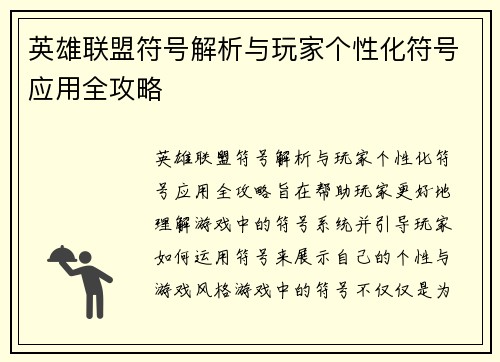 英雄联盟符号解析与玩家个性化符号应用全攻略

英雄联盟符号解析与玩家个性化符号应用全攻略旨在帮助玩家更好地理解游戏中的符号系统并引导玩家如何运用符号来展示自己的个性与游戏风格游戏中的符号不仅仅是为